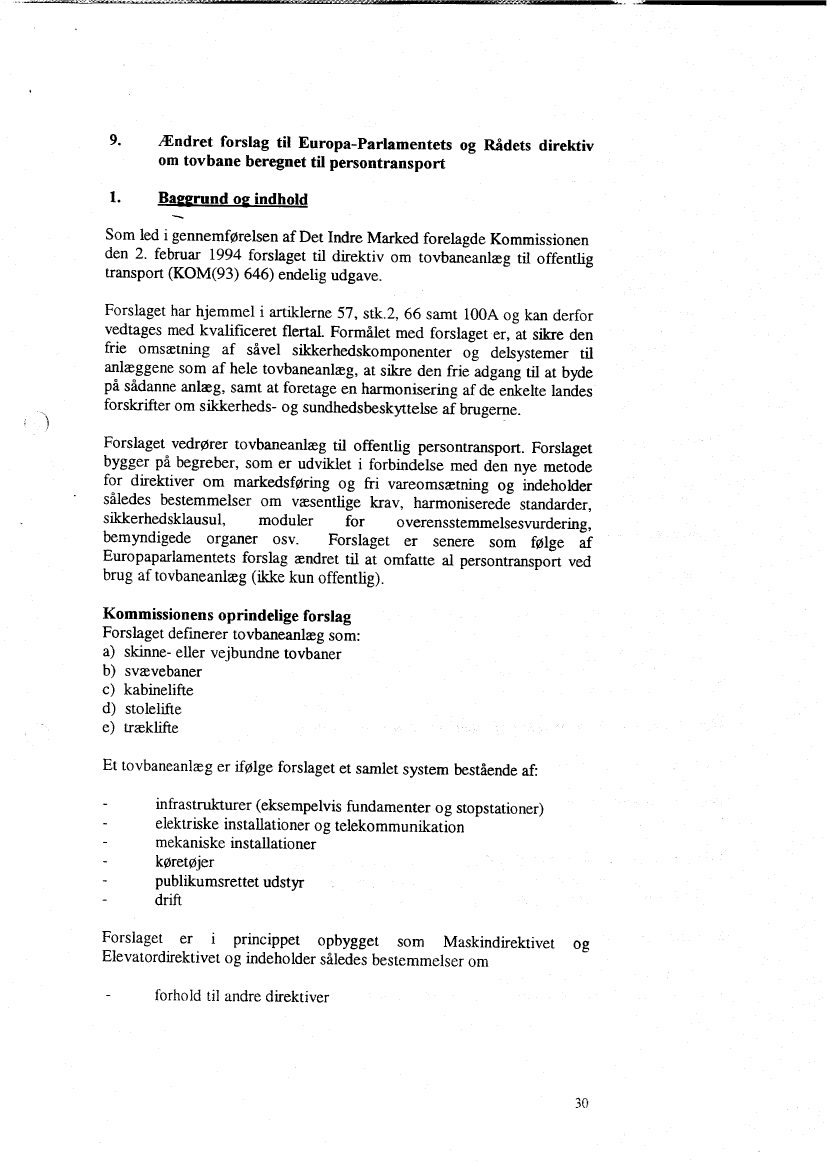 9. Ændret forslag til Europa-Parlamentets og Rådets direktiv om tovbane beregnet til persontransport

1. Baggrund og indhold

Som led i gennemførelsen af Det Indre Marked forelagde Kommissionen den 2. februar 1994 forslaget til direktiv om tovbaneanlæg til offentlig transport (KOM(93) 646) endelig udgave.

Forslaget har hjemmel i artiklerne 57, stk.2, 66 samt 100A og kan derfor vedtages med kvalificeret flertal. Formålet med forslaget er, at sikre den frie omsætning af såvel sikkerhedskomponenter og delsystemer til anlæggene som af hele tovbaneanlæg, at sikre den frie adgang til at byde på sådanne anlæg, samt at foretage en harmonisering af de enkelte landes forskrifter om sikkerheds- og sundhedsbeskyttelse af brugerne.

Forslaget vedrører tovbaneanlæg til offentlig persontransport. Forslaget bygger på begreber, som er udviklet i forbindelse med den nye metode for direktiver om markedsføring og fri vareomsætning og indeholder således bestemmelser om væsentlige krav, harmoniserede standarder, sikkerhedsklausul, moduler for overensstemmelsesvurdering, bemyndigede organer osv. Forslaget er senere som følge af Europaparlamentets forslag ændret til at omfatte al persontransport ved brug af tovbaneanlæg (ikke kun offentlig).

Kommissionens oprindelige forslag
Forslaget definerer tovbaneanlæg som:
a) skinne- eller vejbundne tovbaner
b) svævebaner
c) kabinelifte
d) stolelifte
e) træklifte

Et tovbaneanlæg er ifølge forslaget et samlet system bestående af:

- infrastrukturer (eksempelvis fundamenter og stopstationer)
- elektriske installationer og telekommunikation
- mekaniske installationer
- køretøjer
- publikumsrettet udstyr
- drift

Forslaget er i princippet opbygget som Maskindirektivet og Elevatordirektivet og indeholder således bestemmelser om

- forhold til andre direktiver

30